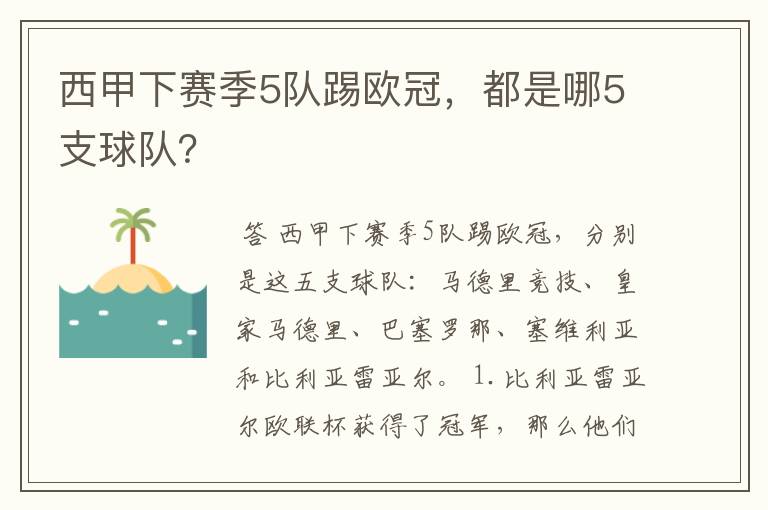 西甲下赛季5队踢欧冠，都是哪5支球队？

答 西甲下赛季5队踢欧冠，分别是这五支球队：马德里竞技、皇家马德里、巴塞罗那、塞维利亚和比利亚雷亚尔。 1.比利亚雷亚尔欧联杯获得了冠军，那么他们